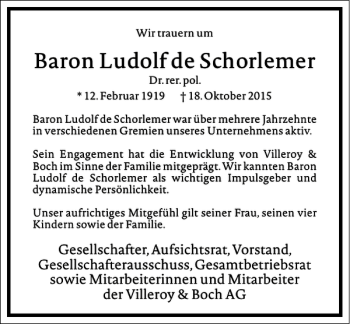 Wir trauern um

Baron Ludolf de Schorlemer

Dr. rer. pol.

* 12. Februar 1919 † 18. Oktober 2015

Baron Ludolf de Schorlemer war über mehrere Jahrzehnte in verschiedenen Gremien unseres Unternehmens aktiv.

Sein Engagement hat die Entwicklung von Villeroy & Boch im Sinne der Familie mitgeprägt. Wir kannten Baron Ludolf de Schorlemer als wichtigen Impulsgeber und dynamische Persönlichkeit.

Unser aufrichtiges Mitgefühl gilt seiner Frau, seinen vier Kindern sowie der Familie.

Gesellschafter, Aufsichtsrat, Vorstand, Gesellschafterausschuss, Gesamtbetriebsrat sowie Mitarbeiterinnen und Mitarbeiter der Villeroy & Boch AG